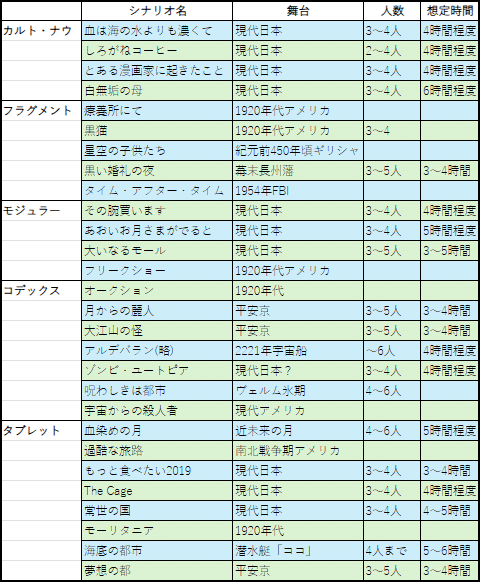 |  | シナリオ名 | 舞台 | 人数 | 想定時間 |
|---|---|---|---|---|
| カルト・ナウ | 血は海の水よりも濃くて | 現代日本 | 3～4人 | 4時間程度 |
|  | しろがねコーヒー | 現代日本 | 2～4人 | 4時間程度 |
|  | とある漫画家に起きたこと | 現代日本 | 3～4人 | 4時間程度 |
|  | 白無垢の母 | 現代日本 | 3～4人 | 6時間程度 |
| フラグメント | 療養所にて | 1920年代アメリカ |  |  |
|  | 黒猫 | 1920年代アメリカ | 3～4 |  |
|  | 星空の子供たち | 紀元前450年頃ギリシャ |  |  |
|  | 黒い婚礼の夜 | 幕末長州藩 | 3～5人 | 3～4時間 |
|  | タイム・アフター・タイム | 1954年FBI |  |  |
| モジュラー | その腕買います | 現代日本 | 3～4人 | 4時間程度 |
|  | あおいお月さまがでると | 現代日本 | 3～4人 | 5時間程度 |
|  | 大いなるモール | 現代日本 | 3～5人 | 3～5時間 |
|  | フリークショー | 1920年代アメリカ |  |  |
| コデックス | オークション | 1920年代 |  |  |
|  | 月からの麗人 | 平安京 | 3～5人 | 3～4時間 |
|  | 大江山の怪 | 平安京 | 3～5人 | 3～4時間 |
|  | アルデバラン(略) | 2221年宇宙船 | ～6人 | 4時間程度 |
|  | ゾンビ・ユートピア | 現代日本？ | 3～4人 | 4時間程度 |
|  | 呪わしきは都市 | ヴェルム氷期 | 4～6人 |  |
|  | 宇宙からの殺人者 | 現代アメリカ |  |  |
| タブレット | 血染めの月 | 近未来の月 | 4～6人 | 5時間程度 |
|  | 過酷な旅路 | 南北戦争期アメリカ |  |  |
|  | もっと食べたい2019 | 現代日本 | 3～4人 | 3～4時間 |
|  | The Cage | 現代日本 | 3～4人 | 4時間程度 |
|  | 常世の国 | 現代日本 | 3～4人 | 4～5時間 |
|  | モーリタニア | 1920年代 |  |  |
|  | 海底の都市 | 潜水艇「ココ」 | 4人まで | 5～6時間 |
|  | 夢想の都 | 平安京 | 3～5人 | 3～4時間 |